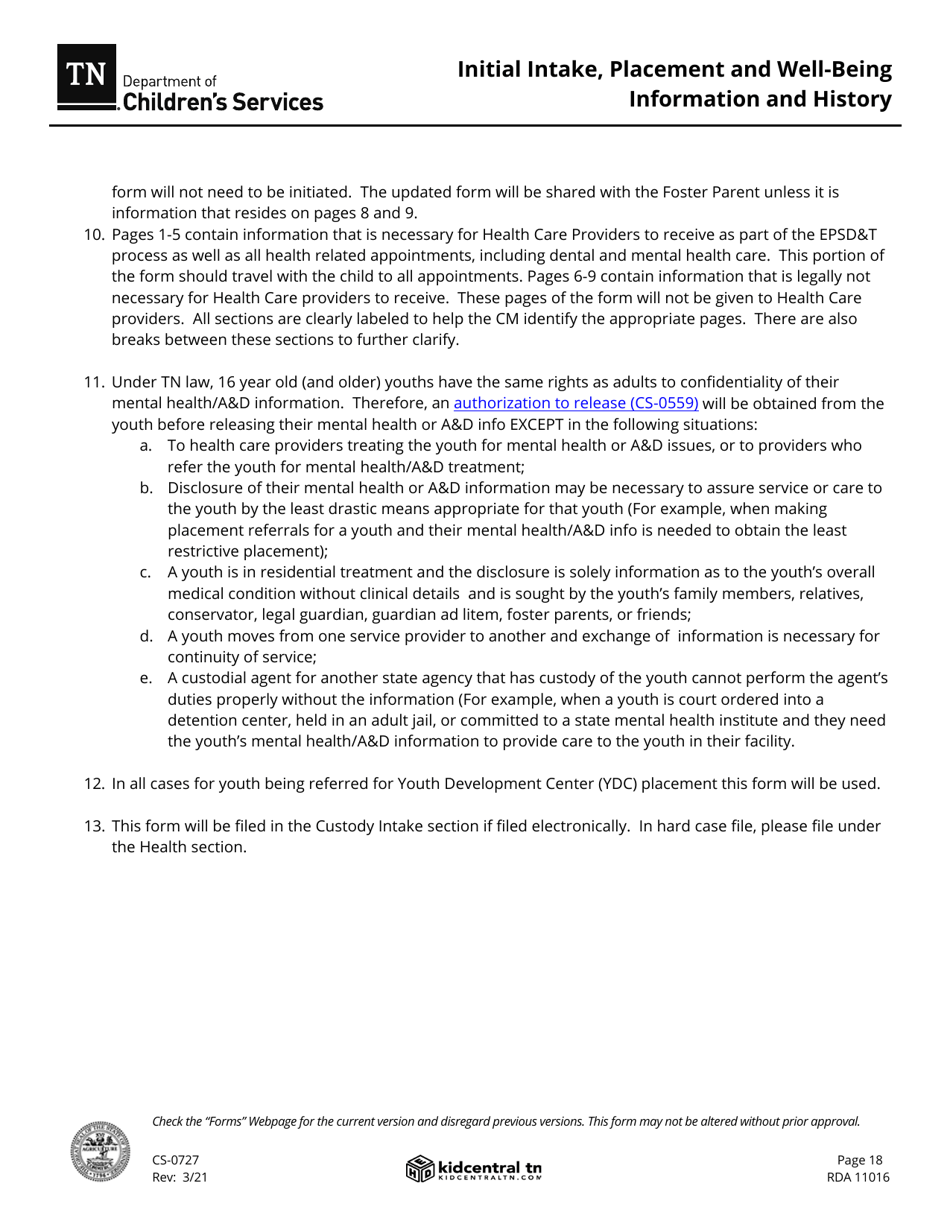 TN Department of Children's Services

Initial Intake, Placement and Well-Being Information and History

form will not need to be initiated. The updated form will be shared with the Foster Parent unless it is information that resides on pages 8 and 9.

10. Pages 1-5 contain information that is necessary for Health Care Providers to receive as part of the EPSD&T process as well as all health related appointments, including dental and mental health care. This portion of the form should travel with the child to all appointments. Pages 6-9 contain information that is legally not necessary for Health Care providers to receive. These pages of the form will not be given to Health Care providers. All sections are clearly labeled to help the CM identify the appropriate pages. There are also breaks between these sections to further clarify.

11. Under TN law, 16 year old (and older) youths have the same rights as adults to confidentiality of their mental health/A&D information. Therefore, an authorization to release (CS-0559) will be obtained from the youth before releasing their mental health or A&D info EXCEPT in the following situations:
a. To health care providers treating the youth for mental health or A&D issues, or to providers who refer the youth for mental health/A&D treatment;
b. Disclosure of their mental health or A&D information may be necessary to assure service or care to the youth by the least drastic means appropriate for that youth (For example, when making placement referrals for a youth and their mental health/A&D info is needed to obtain the least restrictive placement);
c. A youth is in residential treatment and the disclosure is solely information as to the youth's overall medical condition without clinical details and is sought by the youth's family members, relatives, conservator, legal guardian, guardian ad litem, foster parents, or friends;
d. A youth moves from one service provider to another and exchange of information is necessary for continuity of service;
e. A custodial agent for another state agency that has custody of the youth cannot perform the agent's duties properly without the information (For example, when a youth is court ordered into a detention center, held in an adult jail, or committed to a state mental health institute and they need the youth's mental health/A&D information to provide care to the youth in their facility.

12. In all cases for youth being referred for Youth Development Center (YDC) placement this form will be used.

13. This form will be filed in the Custody Intake section if filed electronically. In hard case file, please file under the Health section.

Check the "Forms" Webpage for the current version and disregard previous versions. This form may not be altered without prior approval.

CS-0727
Rev: 3/21

kidcentral tn
KIDCENTRALTN.COM

Page 18
RDA 11016